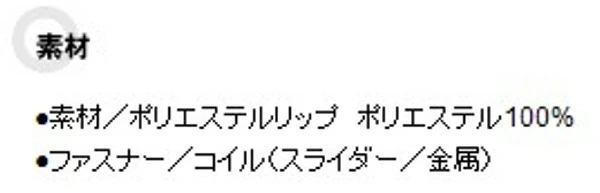 素材

●素材／ポリエステルリップ　ポリエステル100%
●ファスナー／コイル（スライダー／金属）